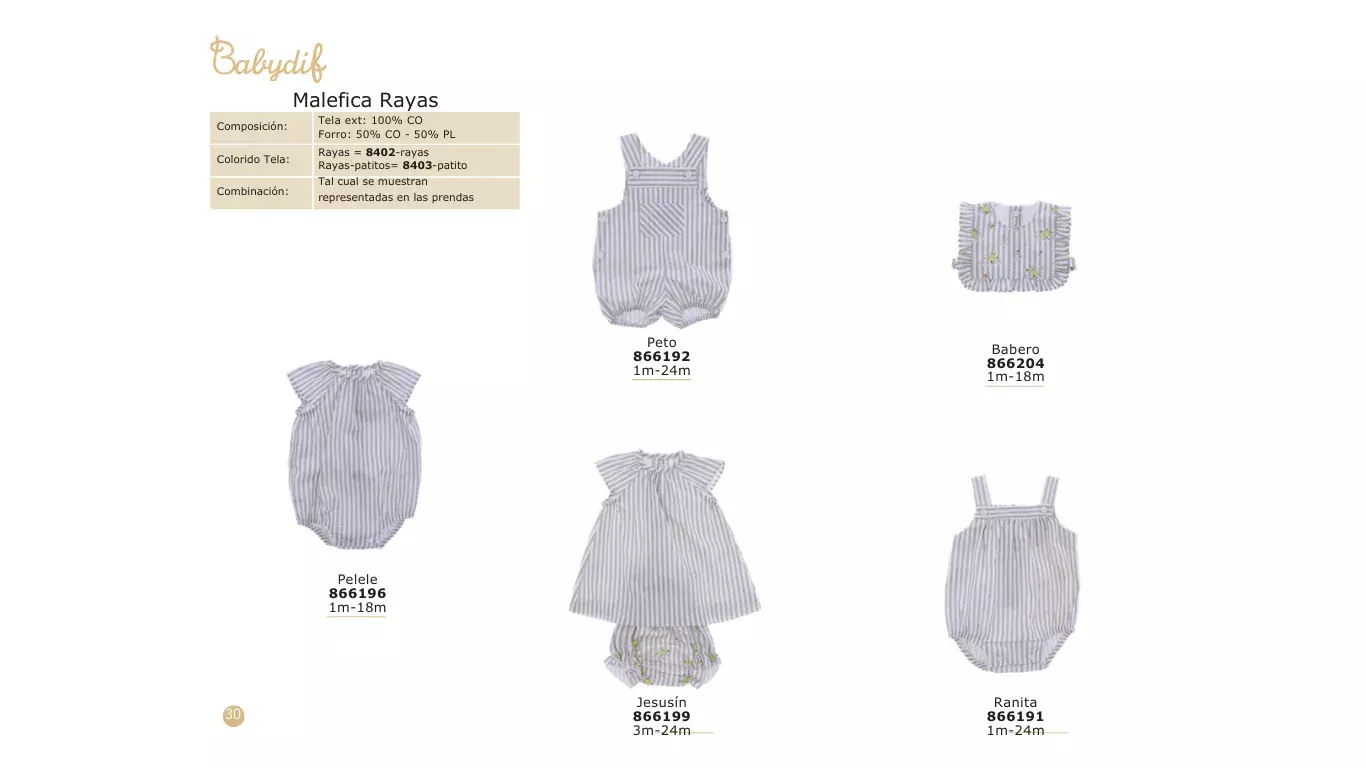 Babydif

Malefica Rayas

Composición:
Tela ext: 100% CO
Forro: 50% CO - 50% PL

Colorido Tela:
Rayas = 8402-rayas
Rayas-patitos= 8403-patito

Combinación:
Tal cual se muestran representadas en las prendas

Peto
866192
1m-24m

Babero
866204
1m-18m

Pelele
866196
1m-18m

Jesusín
866199
3m-24m

Ranita
866191
1m-24m

30